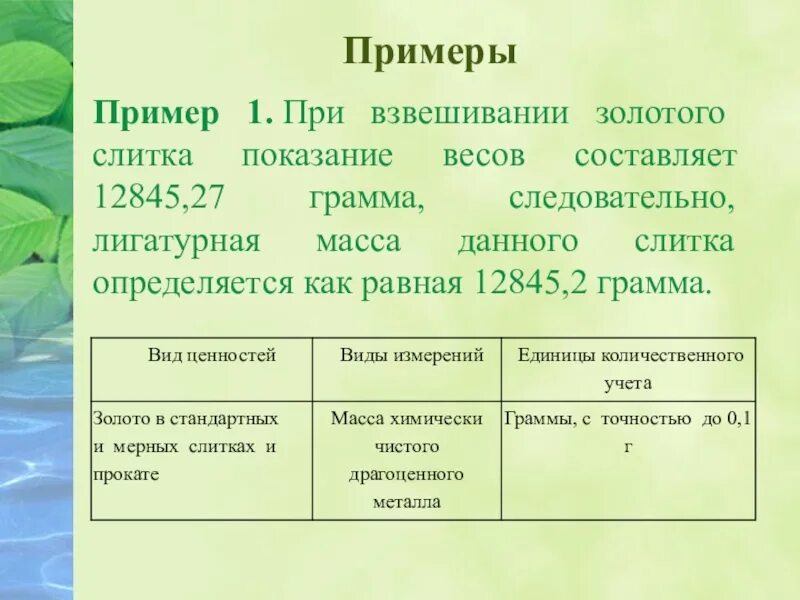 Примеры

Пример 1. При взвешивании золотого слитка показание весов составляет 12845,27 грамма, следовательно, лигатурная масса данного слитка определяется как равная 12845,2 грамма.

| Вид ценностей | Виды измерений | Единицы количественного учета |
|---|---|---|
| Золото в стандартных и мерных слитках и прокате | Масса химически чистого драгоценного металла | Граммы, с точностью до 0,1 г |